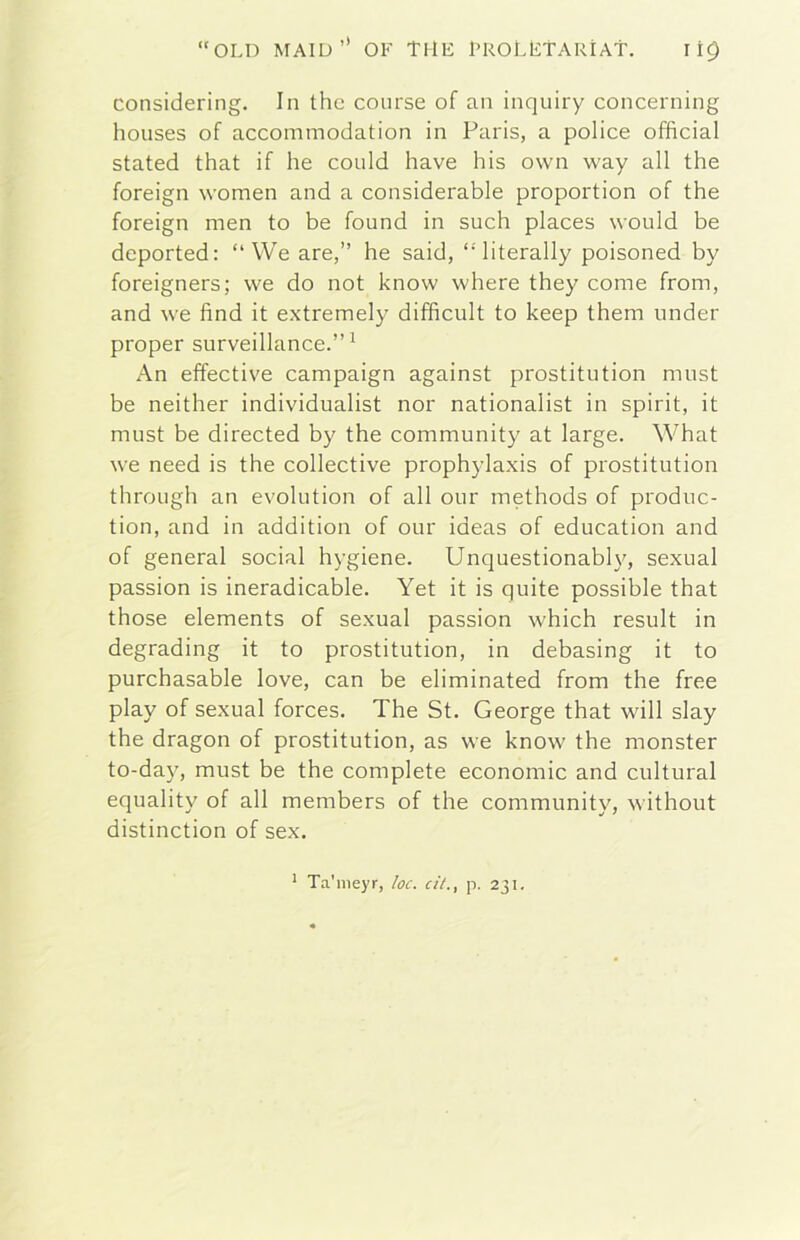 "OLD MAID" OF THE PROLETARIAT. 119

considering. In the course of an inquiry concerning houses of accommodation in Paris, a police official stated that if he could have his own way all the foreign women and a considerable proportion of the foreign men to be found in such places would be deported: "We are," he said, "literally poisoned by foreigners; we do not know where they come from, and we find it extremely difficult to keep them under proper surveillance."$^1$

An effective campaign against prostitution must be neither individualist nor nationalist in spirit, it must be directed by the community at large. What we need is the collective prophylaxis of prostitution through an evolution of all our methods of production, and in addition of our ideas of education and of general social hygiene. Unquestionably, sexual passion is ineradicable. Yet it is quite possible that those elements of sexual passion which result in degrading it to prostitution, in debasing it to purchasable love, can be eliminated from the free play of sexual forces. The St. George that will slay the dragon of prostitution, as we know the monster to-day, must be the complete economic and cultural equality of all members of the community, without distinction of sex.

$^1$ Ta'meyr, loc. cit., p. 231.